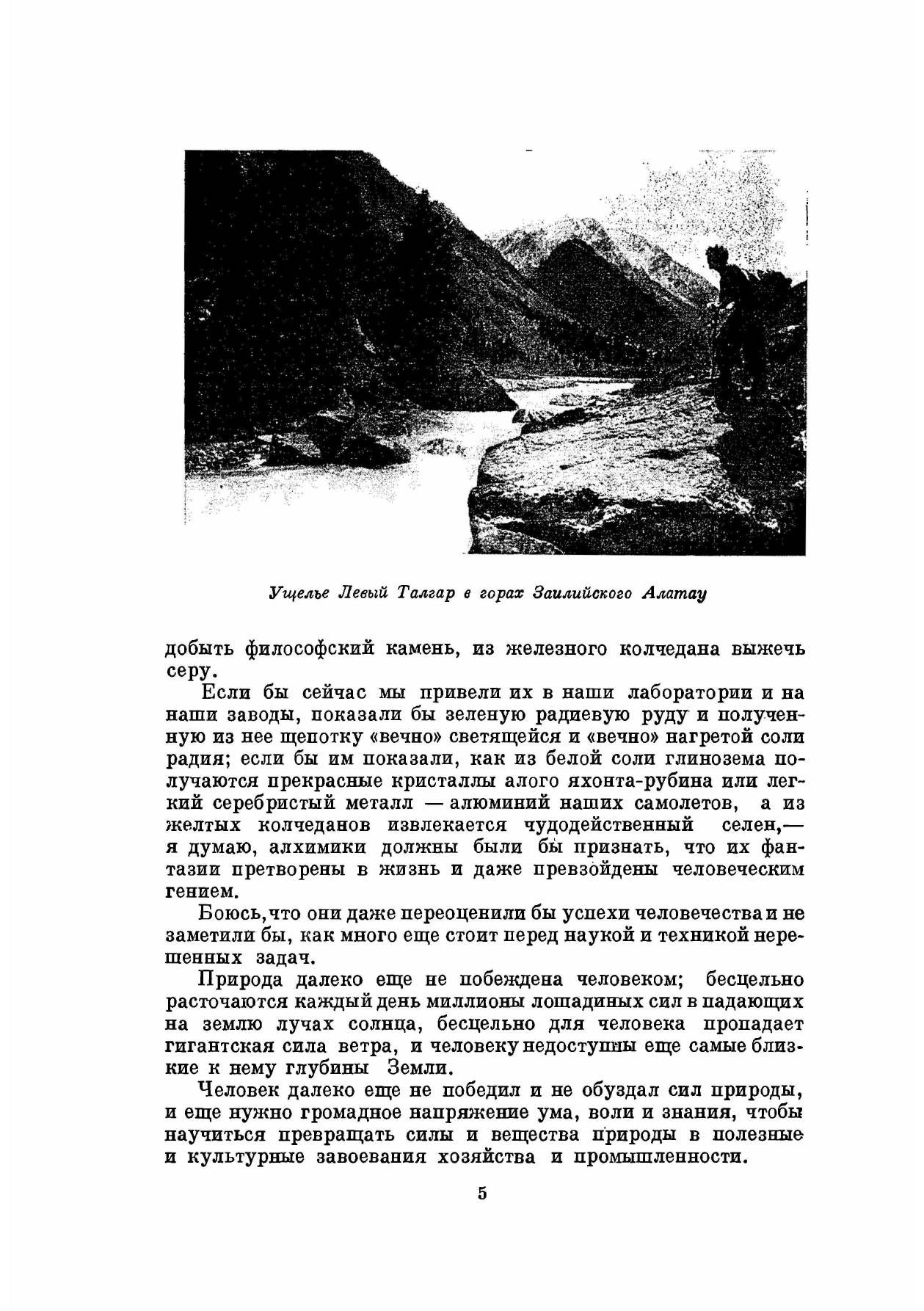 Ущелье Левый Талгар в горах Заилийского Алатау

добыть философский камень, из железного колчедана выжечь серу.

Если бы сейчас мы привели их в наши лаборатории и на наши заводы, показали бы зеленую радиевую руду и полученную из нее щепотку «вечно» светящейся и «вечно» нагретой соли радия; если бы им показали, как из белой соли глинозема получаются прекрасные кристаллы алого яхонта-рубина или легкий серебристый металл — алюминий наших самолетов, а из желтых колчеданов извлекается чудодейственный селен,— я думаю, алхимики должны были бы признать, что их фантазии претворены в жизнь и даже превзойдены человеческим гением.

Боюсь, что они даже переоценили бы успехи человечества и не заметили бы, как много еще стоит перед наукой и техникой нерешенных задач.

Природа далеко еще не побеждена человеком; бесцельно расточаются каждый день миллионы лошадиных сил в падающих на землю лучах солнца, бесцельно для человека пропадает гигантская сила ветра, и человеку недоступны еще самые близкие к нему глубины Земли.

Человек далеко еще не победил и не обуздал сил природы, и еще нужно громадное напряжение ума, воли и знания, чтобы научиться превращать силы и вещества природы в полезные и культурные завоевания хозяйства и промышленности.

5